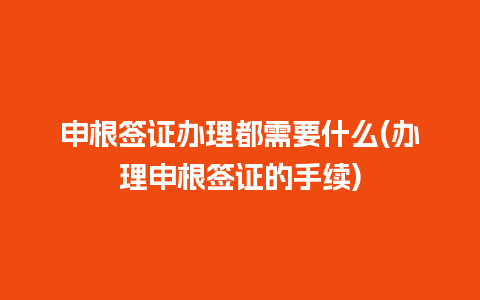 申根签证办理都需要什么(办理申根签证的手续)